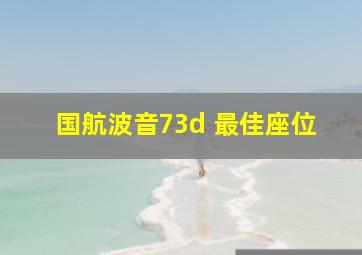 国航波音73d 最佳座位